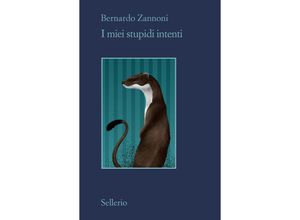 Bernardo Zannoni
I miei stupidi intenti

Sellerio